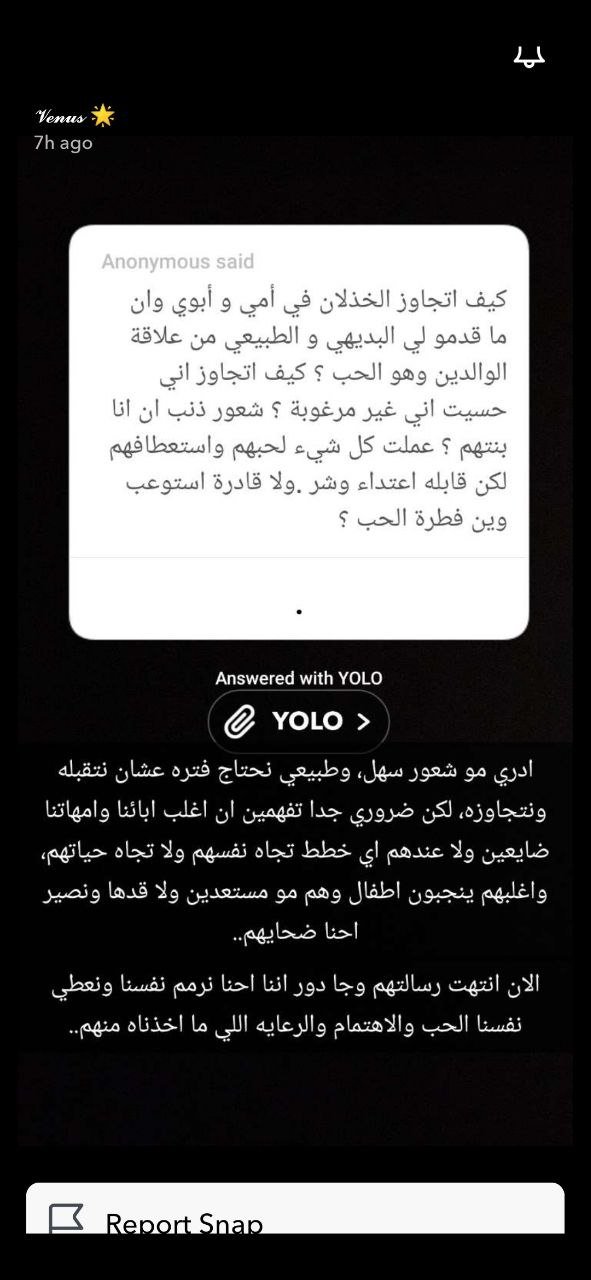 Venus 🌟
7h ago

Anonymous said

كيف اتجاوز الخذلان في أمي و أبوي وان ما قدمو لي البديهي و الطبيعي من علاقة الوالدين وهو الحب ؟ كيف اتجاوز اني حسيت اني غير مرغوبة ؟ شعور ذنب ان انا بنتهم ؟ عملت كل شيء لحبهم واستعطافهم لكن قابله اعتداء وشر .ولا قادرة استوعب وين فطرة الحب ؟

.

Answered with YOLO

YOLO >

ادري مو شعور سهل، وطبيعي نحتاج فتره عشان نتقبله ونتجاوزه، لكن ضروري جدا تفهمين ان اغلب ابائنا وامهاتنا ضايعين ولا عندهم اي خطط تجاه نفسهم ولا تجاه حياتهم، واغلبهم ينجبون اطفال وهم مو مستعدين ولا قدها ونصير احنا ضحايهم..

الان انتهت رسالتهم وجا دور اننا احنا نرمم نفسنا ونعطي نفسنا الحب والاهتمام والرعايه اللي ما اخذناه منهم..

Report Snap